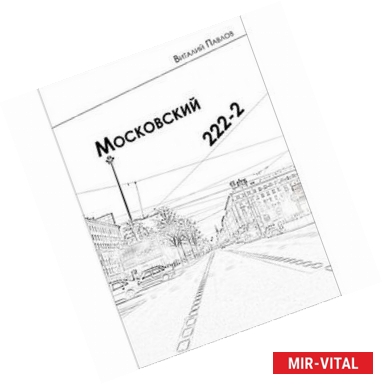 Виталий Павлов

Московский

222-2

MIR-VITAL